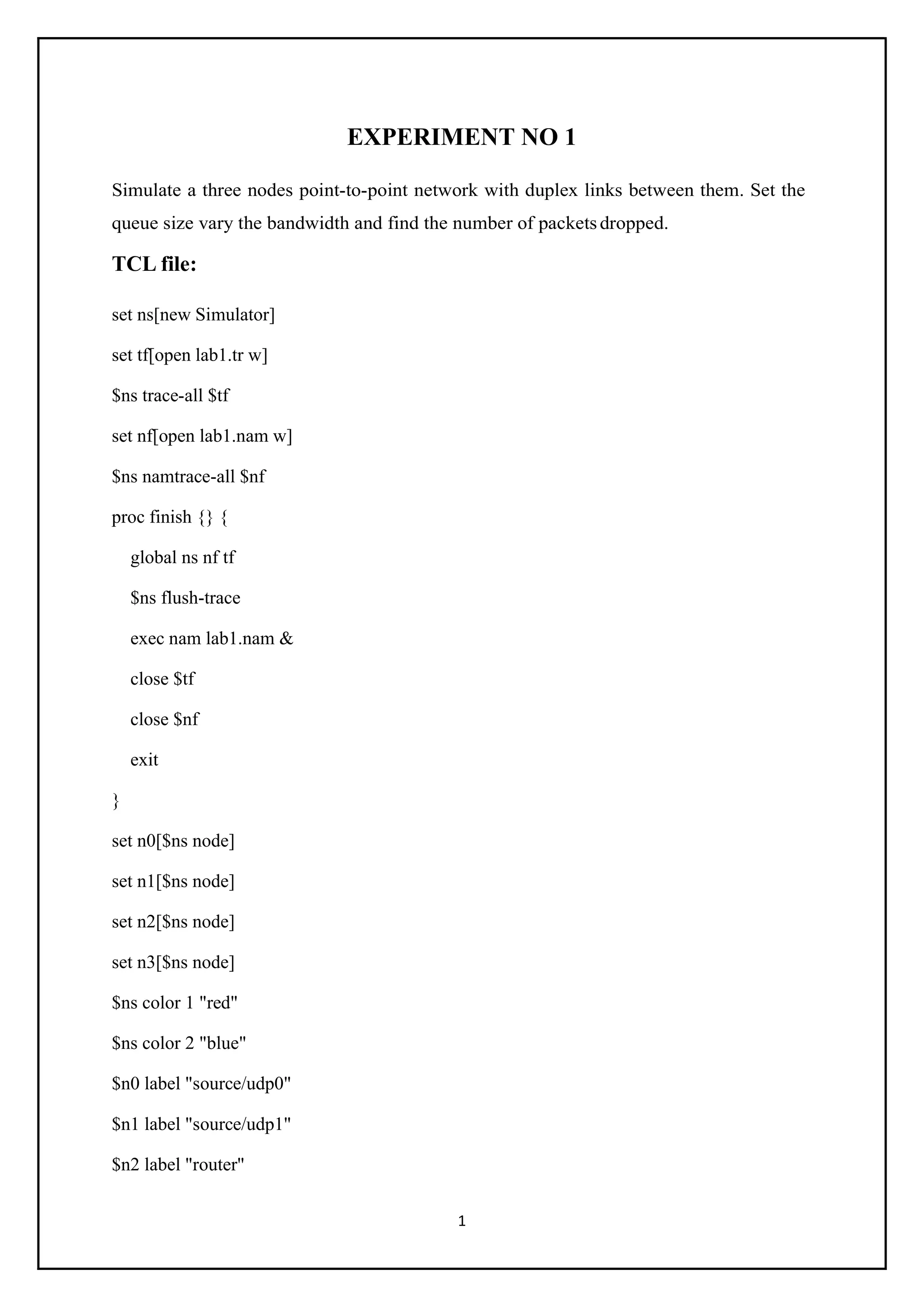 EXPERIMENT NO 1

Simulate a three nodes point-to-point network with duplex links between them. Set the queue size vary the bandwidth and find the number of packets dropped.

TCL file:

set ns[new Simulator]

set tf[open lab1.tr w]

$ns trace-all $tf

set nf[open lab1.nam w]

$ns namtrace-all $nf

proc finish {} {

global ns nf tf

$ns flush-trace

exec nam lab1.nam &

close $tf

close $nf

exit

}

set n0[$ns node]

set n1[$ns node]

set n2[$ns node]

set n3[$ns node]

$ns color 1 "red"

$ns color 2 "blue"

$n0 label "source/udp0"

$n1 label "source/udp1"

$n2 label "router"

1